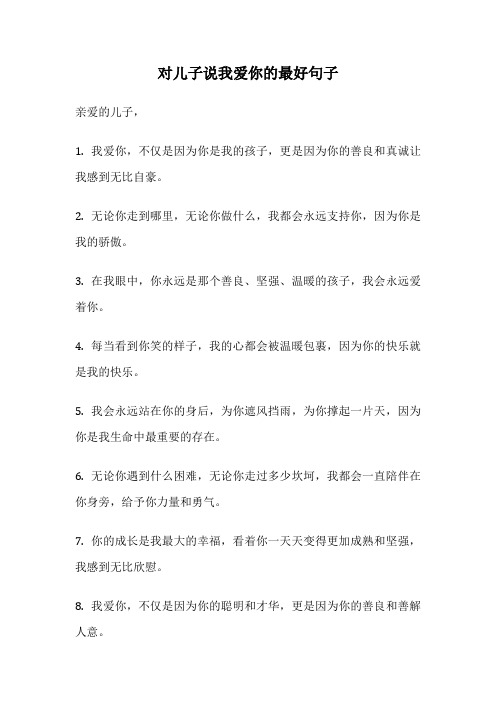 对儿子说我爱你的最好句子

亲爱的儿子，

1. 我爱你，不仅是因为你是我的孩子，更是因为你的善良和真诚让我感到无比自豪。

2. 无论你走到哪里，无论你做什么，我都会永远支持你，因为你是我的骄傲。

3. 在我眼中，你永远是那个善良、坚强、温暖的孩子，我会永远爱着你。

4. 每当看到你笑的样子，我的心都会被温暖包裹，因为你的快乐就是我的快乐。

5. 我会永远站在你的身后，为你遮风挡雨，为你撑起一片天，因为你是我生命中最重要的存在。

6. 无论你遇到什么困难，无论你走过多少坎坷，我都会一直陪伴在你身旁，给予你力量和勇气。

7. 你的成长是我最大的幸福，看着你一天天变得更加成熟和坚强，我感到无比欣慰。

8. 我爱你，不仅是因为你的聪明和才华，更是因为你的善良和善解人意。